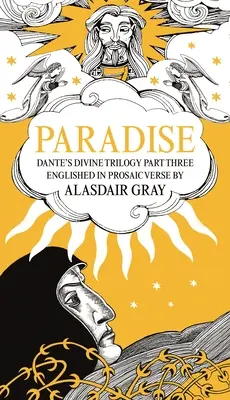 PARADISE

DANTE'S DIVINE TRILOGY PART THREE
ENGLISHED IN PROSAIC VERSE BY
ALASDAIR GRAY